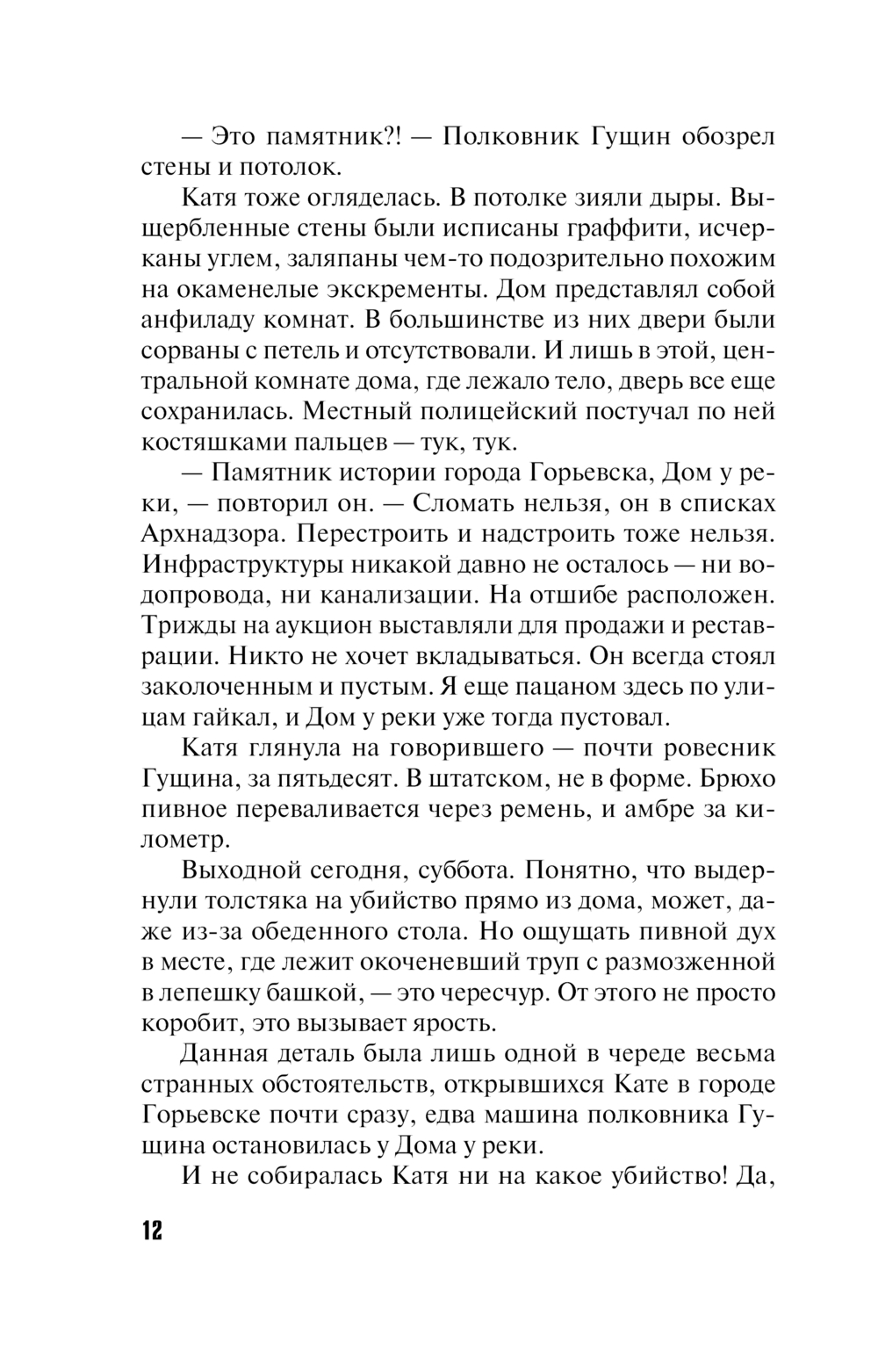 — Это памятник?! — Полковник Гущин обозрел стены и потолок.

Катя тоже огляделась. В потолке зияли дыры. Выщербленные стены были исписаны граффити, исчерканы углем, заляпаны чем-то подозрительно похожим на окаменелые экскременты. Дом представлял собой анфиладу комнат. В большинстве из них двери были сорваны с петель и отсутствовали. И лишь в этой, центральной комнате дома, где лежало тело, дверь все еще сохранилась. Местный полицейский постучал по ней костяшками пальцев — тук, тук.

— Памятник истории города Горьевска, Дом у реки, — повторил он. — Сломать нельзя, он в списках Архнадзора. Перестроить и надстроить тоже нельзя. Инфраструктуры никакой давно не осталось — ни водопровода, ни канализации. На отшибе расположен. Трижды на аукцион выставляли для продажи и реставрации. Никто не хочет вкладываться. Он всегда стоял заколоченным и пустым. Я еще пацаном здесь по улицам гайкал, и Дом у реки уже тогда пустовал.

Катя глянула на говорившего — почти ровесник Гущина, за пятьдесят. В штатском, не в форме. Брюхо пивное переваливается через ремень, и амбре за километр.

Выходной сегодня, суббота. Понятно, что выдернули толстяка на убийство прямо из дома, может, даже из-за обеденного стола. Но ощущать пивной дух в месте, где лежит окоченевший труп с размозженной в лепешку башкой, — это чересчур. От этого не просто коробит, это вызывает ярость.

Данная деталь была лишь одной в череде весьма странных обстоятельств, открывшихся Кате в городе Горьевске почти сразу, едва машина полковника Гущина остановилась у Дома у реки.

И не собиралась Катя ни на какое убийство! Да,

12